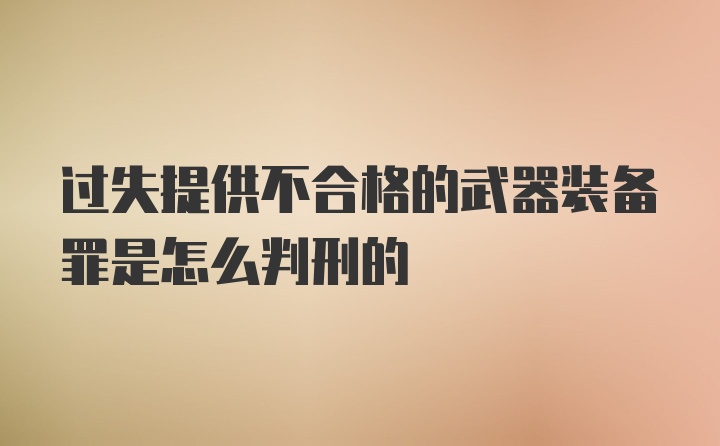 过失提供不合格的武器装备罪是怎么判刑的